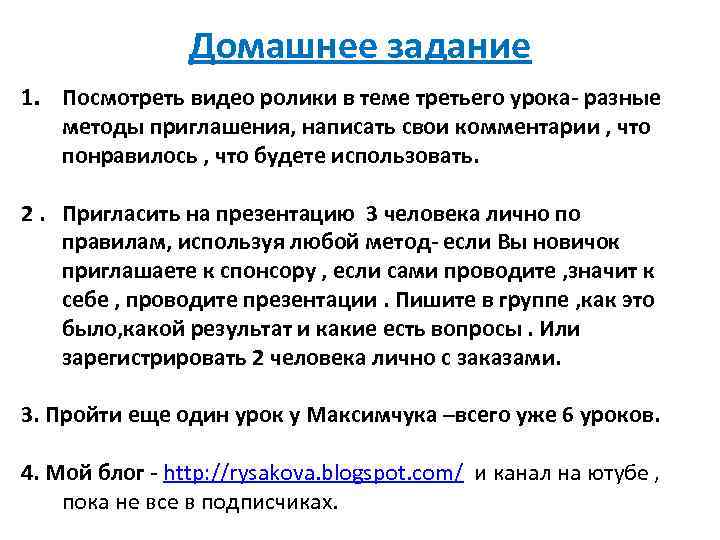 Домашнее задание

1. Посмотреть видео ролики в теме третьего урока- разные методы приглашения, написать свои комментарии , что понравилось , что будете использовать.

2 . Пригласить на презентацию 3 человека лично по правилам, используя любой метод- если Вы новичок приглашаете к спонсору , если сами проводите ,значит к себе , проводите презентации . Пишите в группе ,как это было,какой результат и какие есть вопросы . Или зарегистрировать 2 человека лично с заказами.

3. Пройти еще один урок у Максимчука –всего уже 6 уроков.

4. Мой блог - http://rysakova.blogspot.com/ и канал на ютубе , пока не все в подписчиках.